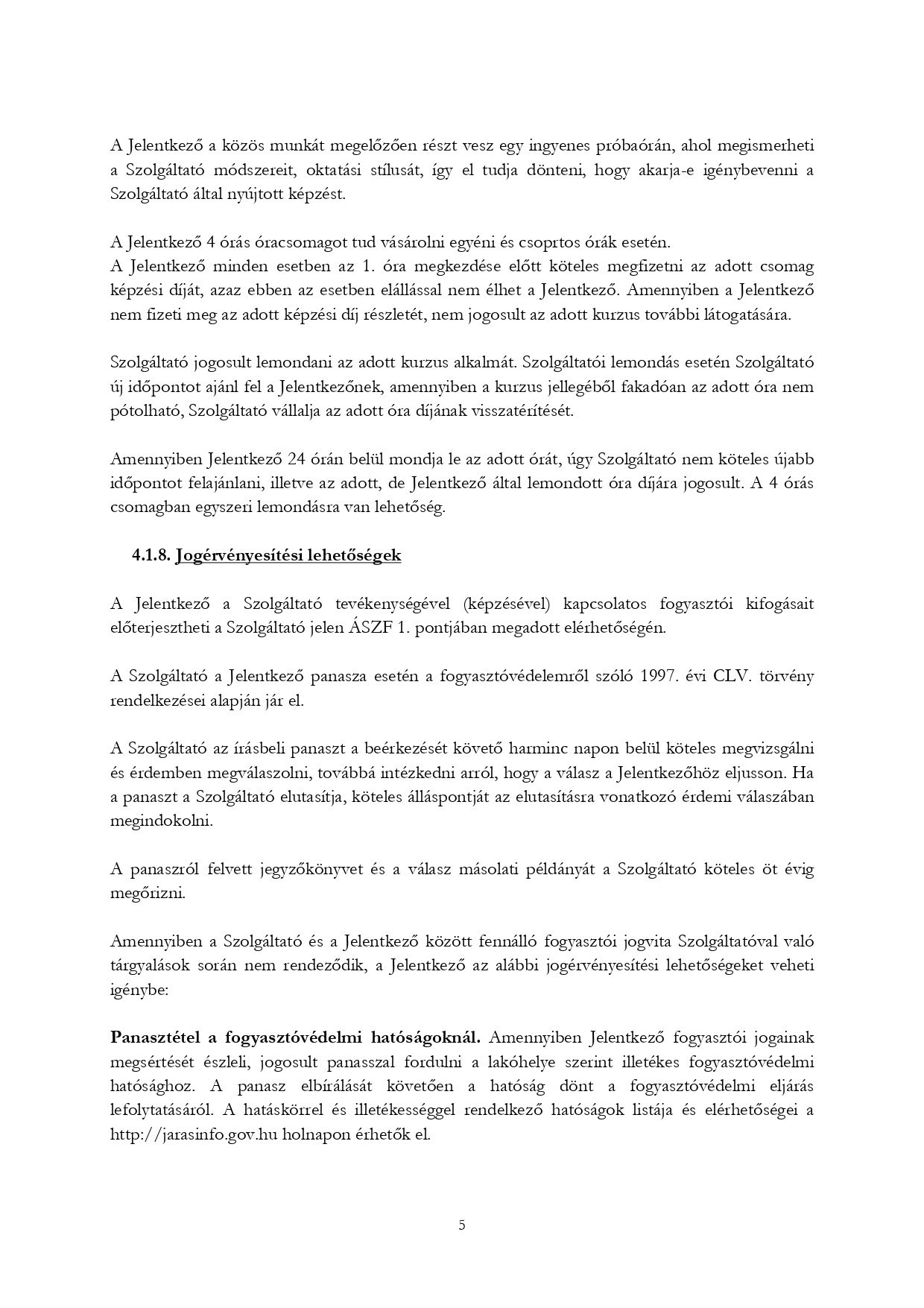 A Jelentkező a közös munkát megelőzően részt vesz egy ingyenes próbaórán, ahol megismerheti a Szolgáltató módszereit, oktatási stílusát, így el tudja dönteni, hogy akarja-e igénybevenni a Szolgáltató által nyújtott képzést.

A Jelentkező 4 órás óracsomagot tud vásárolni egyéni és csoprtos órák esetén.
A Jelentkező minden esetben az 1. óra megkezdése előtt köteles megfizetni az adott csomag képzési díját, azaz ebben az esetben elállással nem élhet a Jelentkező. Amennyiben a Jelentkező nem fizeti meg az adott képzési díj részletét, nem jogosult az adott kurzus további látogatására.

Szolgáltató jogosult lemondani az adott kurzus alkalmát. Szolgáltatói lemondás esetén Szolgáltató új időpontot ajánl fel a Jelentkezőnek, amennyiben a kurzus jellegéből fakadóan az adott óra nem pótolható, Szolgáltató vállalja az adott óra díjának visszatérítését.

Amennyiben Jelentkező 24 órán belül mondja le az adott órát, úgy Szolgáltató nem köteles újabb időpontot felajánlani, illetve az adott, de Jelentkező által lemondott óra díjára jogosult. A 4 órás csomagban egyszeri lemondásra van lehetőség.

4.1.8. Jogérvényesítési lehetőségek

A Jelentkező a Szolgáltató tevékenységével (képzésével) kapcsolatos fogyasztói kifogásait előterjesztheti a Szolgáltató jelen ÁSZF 1. pontjában megadott elérhetőségén.

A Szolgáltató a Jelentkező panasza esetén a fogyasztóvédelemről szóló 1997. évi CLV. törvény rendelkezései alapján jár el.

A Szolgáltató az írásbeli panaszt a beérkezését követő harminc napon belül köteles megvizsgálni és érdemben megválaszolni, továbbá intézkedni arról, hogy a válasz a Jelentkezőhöz eljusson. Ha a panaszt a Szolgáltató elutasítja, köteles álláspontját az elutasításra vonatkozó érdemi válaszában megindokolni.

A panaszról felvett jegyzőkönyvet és a válasz másolati példányát a Szolgáltató köteles öt évig megőrizni.

Amennyiben a Szolgáltató és a Jelentkező között fennálló fogyasztói jogvita Szolgáltatóval való tárgyalások során nem rendeződik, a Jelentkező az alábbi jogérvényesítési lehetőségeket veheti igénybe:

Panasztétel a fogyasztóvédelmi hatóságoknál. Amennyiben Jelentkező fogyasztói jogainak megsértését észleli, jogosult panasszal fordulni a lakóhelye szerint illetékes fogyasztóvédelmi hatósághoz. A panasz elbírálását követően a hatóság dönt a fogyasztóvédelmi eljárás lefolytatásáról. A hatáskörrel és illetékességgel rendelkező hatóságok listája és elérhetőségei a http://jarasinfo.gov.hu holnapon érhetők el.

5